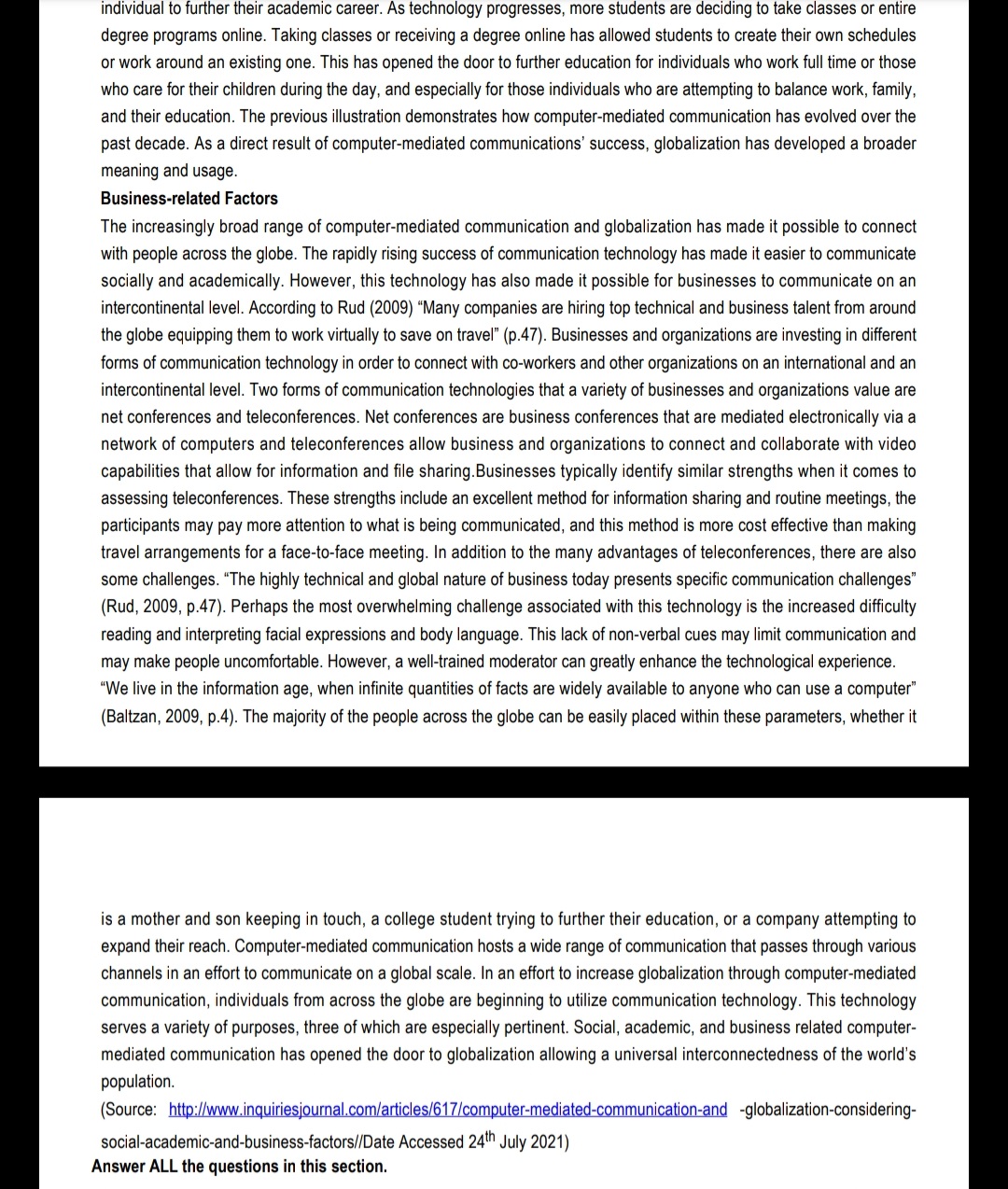 individual to further their academic career. As technology progresses, more students are deciding to take classes or entire degree programs online. Taking classes or receiving a degree online has allowed students to create their own schedules or work around an existing one. This has opened the door to further education for individuals who work full time or those who care for their children during the day, and especially for those individuals who are attempting to balance work, family, and their education. The previous illustration demonstrates how computer-mediated communication has evolved over the past decade. As a direct result of computer-mediated communications' success, globalization has developed a broader meaning and usage.

Business-related Factors

The increasingly broad range of computer-mediated communication and globalization has made it possible to connect with people across the globe. The rapidly rising success of communication technology has made it easier to communicate socially and academically. However, this technology has also made it possible for businesses to communicate on an intercontinental level. According to Rud (2009) "Many companies are hiring top technical and business talent from around the globe equipping them to work virtually to save on travel" (p.47). Businesses and organizations are investing in different forms of communication technology in order to connect with co-workers and other organizations on an international and an intercontinental level. Two forms of communication technologies that a variety of businesses and organizations value are net conferences and teleconferences. Net conferences are business conferences that are mediated electronically via a network of computers and teleconferences allow business and organizations to connect and collaborate with video capabilities that allow for information and file sharing.Businesses typically identify similar strengths when it comes to assessing teleconferences. These strengths include an excellent method for information sharing and routine meetings, the participants may pay more attention to what is being communicated, and this method is more cost effective than making travel arrangements for a face-to-face meeting. In addition to the many advantages of teleconferences, there are also some challenges. "The highly technical and global nature of business today presents specific communication challenges" (Rud, 2009, p.47). Perhaps the most overwhelming challenge associated with this technology is the increased difficulty reading and interpreting facial expressions and body language. This lack of non-verbal cues may limit communication and may make people uncomfortable. However, a well-trained moderator can greatly enhance the technological experience.

"We live in the information age, when infinite quantities of facts are widely available to anyone who can use a computer" (Baltzan, 2009, p.4). The majority of the people across the globe can be easily placed within these parameters, whether it is a mother and son keeping in touch, a college student trying to further their education, or a company attempting to expand their reach. Computer-mediated communication hosts a wide range of communication that passes through various channels in an effort to communicate on a global scale. In an effort to increase globalization through computer-mediated communication, individuals from across the globe are beginning to utilize communication technology. This technology serves a variety of purposes, three of which are especially pertinent. Social, academic, and business related computer-mediated communication has opened the door to globalization allowing a universal interconnectedness of the world's population.

(Source: http://www.inquiriesjournal.com/articles/617/computer-mediated-communication-and -globalization-considering-social-academic-and-business-factors//Date Accessed 24$^{th}$ July 2021)

Answer ALL the questions in this section.